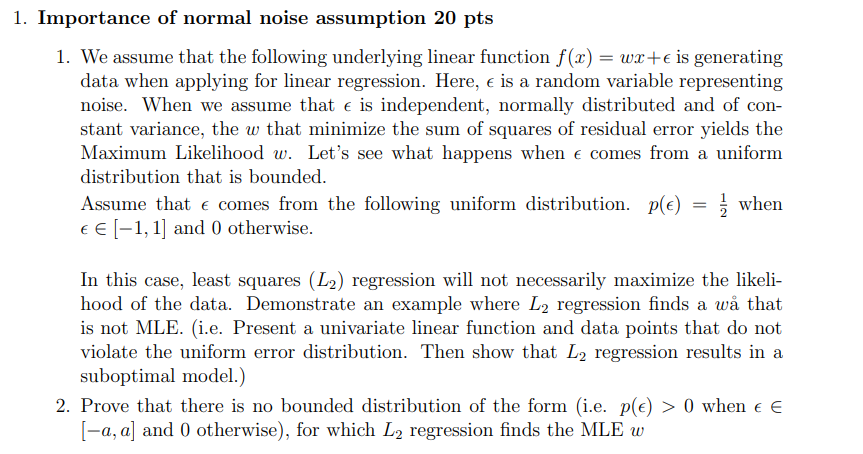 1. **Importance of normal noise assumption 20 pts**

1. We assume that the following underlying linear function $f(x) = wx + \epsilon$ is generating data when applying for linear regression. Here, $\epsilon$ is a random variable representing noise. When we assume that $\epsilon$ is independent, normally distributed and of constant variance, the $w$ that minimize the sum of squares of residual error yields the Maximum Likelihood $w$. Let's see what happens when $\epsilon$ comes from a uniform distribution that is bounded.
Assume that $\epsilon$ comes from the following uniform distribution. $p(\epsilon) = \frac{1}{2}$ when $\epsilon \in [-1, 1]$ and 0 otherwise.

In this case, least squares ($L_2$) regression will not necessarily maximize the likelihood of the data. Demonstrate an example where $L_2$ regression finds a $w$å that is not MLE. (i.e. Present a univariate linear function and data points that do not violate the uniform error distribution. Then show that $L_2$ regression results in a suboptimal model.)

2. Prove that there is no bounded distribution of the form (i.e. $p(\epsilon) > 0$ when $\epsilon \in [-a, a]$ and 0 otherwise), for which $L_2$ regression finds the MLE $w$